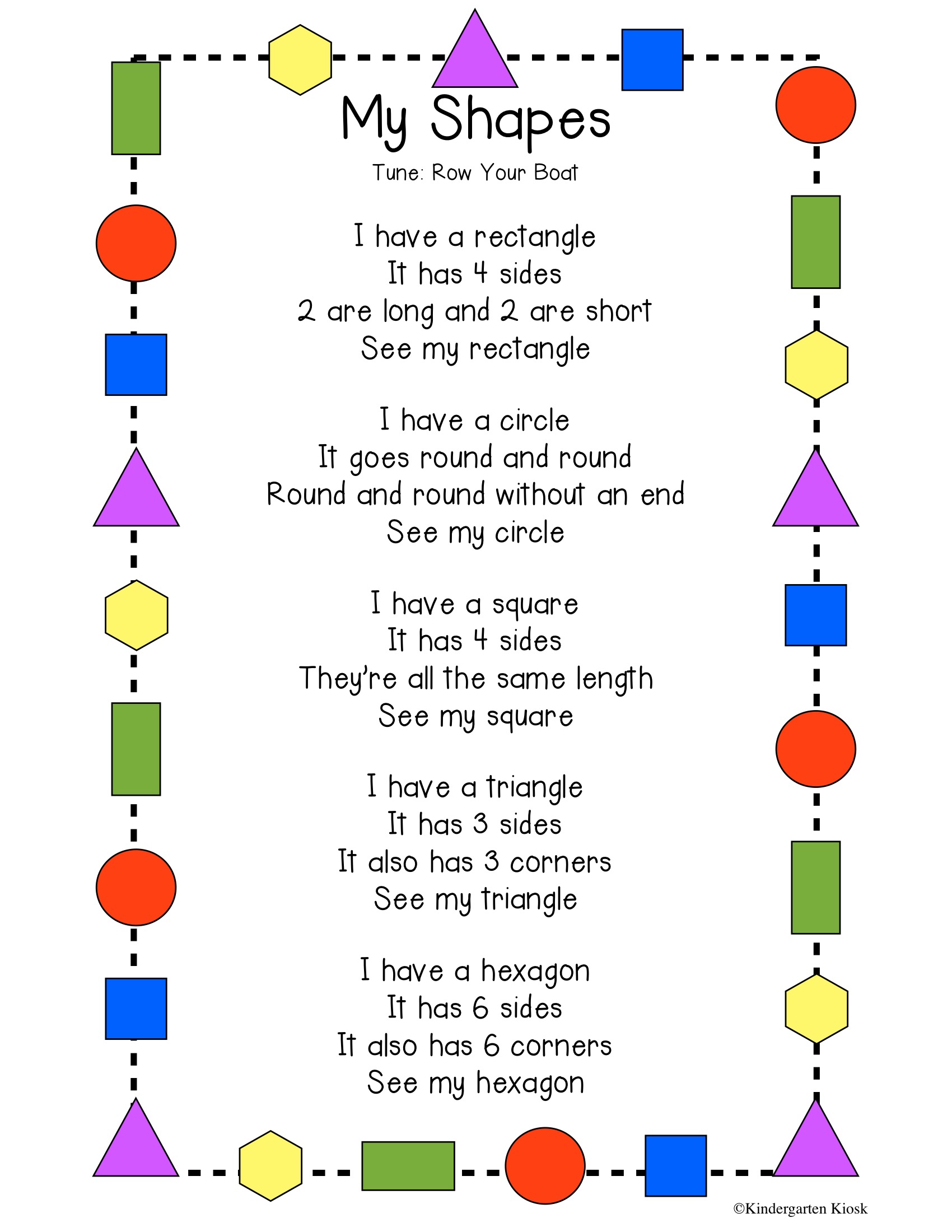 My Shapes
Tune: Row Your Boat

I have a rectangle
It has 4 sides
2 are long and 2 are short
See my rectangle

I have a circle
It goes round and round
Round and round without an end
See my circle

I have a square
It has 4 sides
They're all the same length
See my square

I have a triangle
It has 3 sides
It also has 3 corners
See my triangle

I have a hexagon
It has 6 sides
It also has 6 corners
See my hexagon

©Kindergarten Kiosk